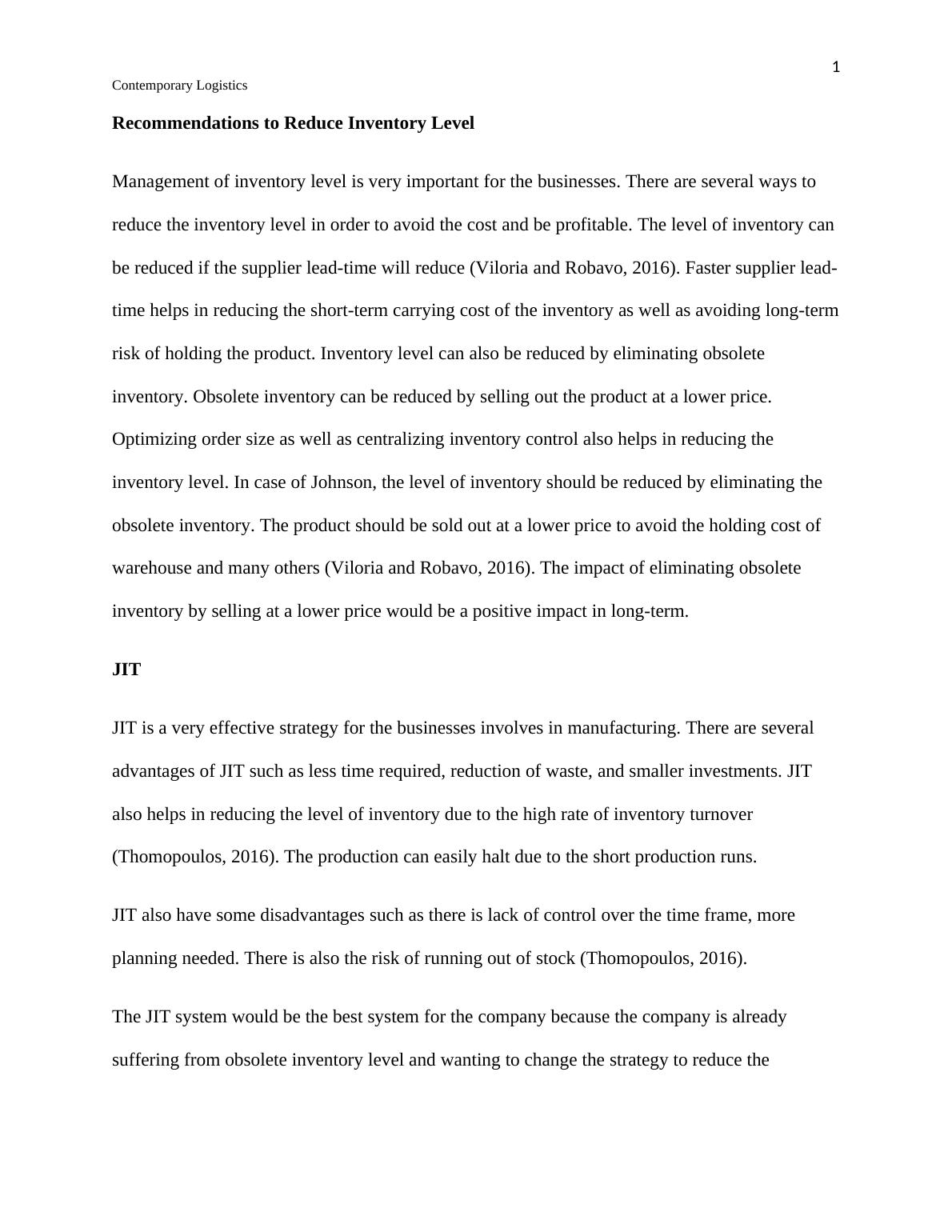 1

Contemporary Logistics

Recommendations to Reduce Inventory Level

Management of inventory level is very important for the businesses. There are several ways to reduce the inventory level in order to avoid the cost and be profitable. The level of inventory can be reduced if the supplier lead-time will reduce (Viloria and Robavo, 2016). Faster supplier lead-time helps in reducing the short-term carrying cost of the inventory as well as avoiding long-term risk of holding the product. Inventory level can also be reduced by eliminating obsolete inventory. Obsolete inventory can be reduced by selling out the product at a lower price. Optimizing order size as well as centralizing inventory control also helps in reducing the inventory level. In case of Johnson, the level of inventory should be reduced by eliminating the obsolete inventory. The product should be sold out at a lower price to avoid the holding cost of warehouse and many others (Viloria and Robavo, 2016). The impact of eliminating obsolete inventory by selling at a lower price would be a positive impact in long-term.

JIT

JIT is a very effective strategy for the businesses involves in manufacturing. There are several advantages of JIT such as less time required, reduction of waste, and smaller investments. JIT also helps in reducing the level of inventory due to the high rate of inventory turnover (Thomopoulos, 2016). The production can easily halt due to the short production runs.

JIT also have some disadvantages such as there is lack of control over the time frame, more planning needed. There is also the risk of running out of stock (Thomopoulos, 2016).

The JIT system would be the best system for the company because the company is already suffering from obsolete inventory level and wanting to change the strategy to reduce the